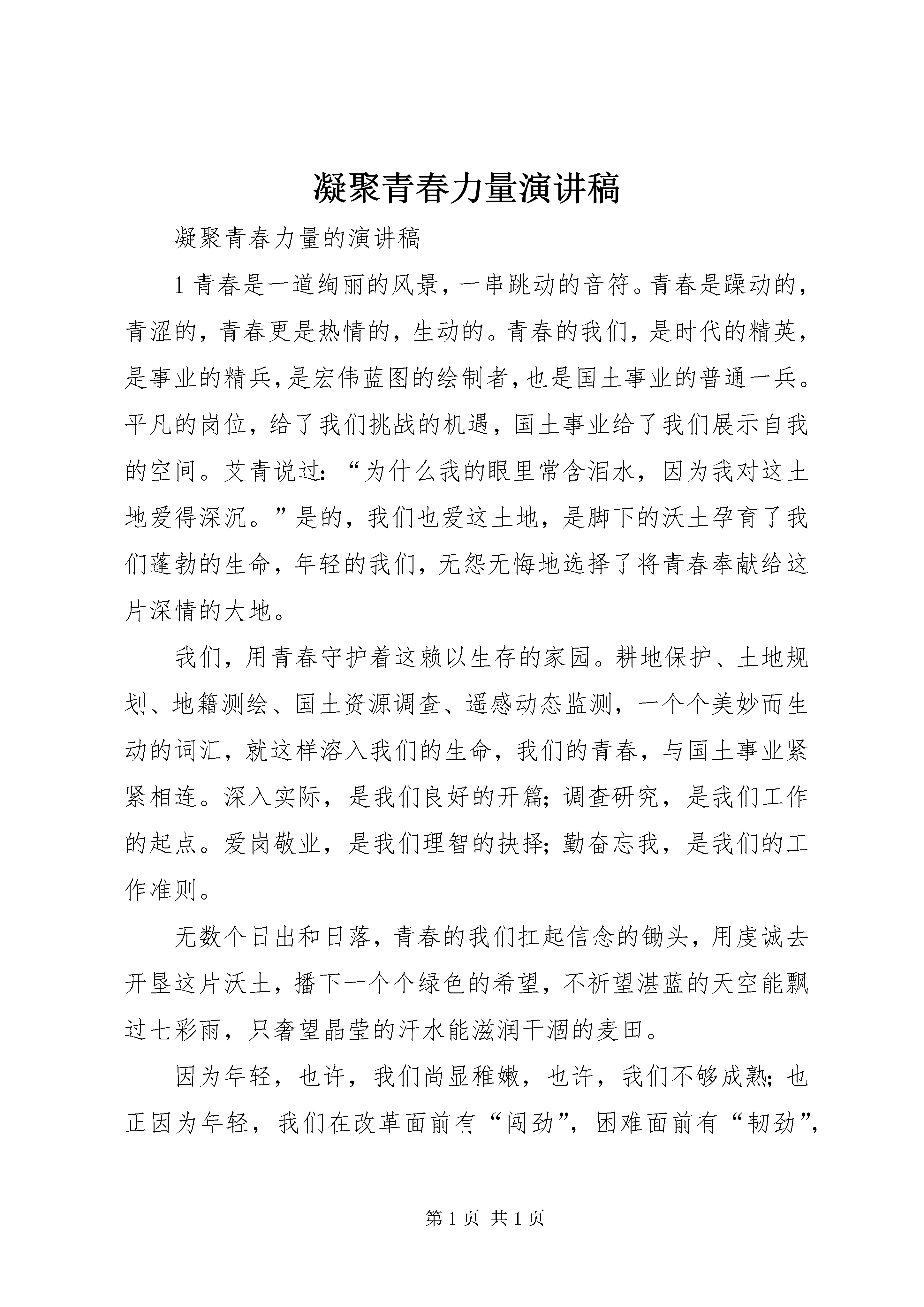 凝聚青春力量演讲稿

凝聚青春力量的演讲稿

1青春是一道绚丽的风景，一串跳动的音符。青春是躁动的，青涩的，青春更是热情的，生动的。青春的我们，是时代的精英，是事业的精兵，是宏伟蓝图的绘制者，也是国土事业的普通一兵。平凡的岗位，给了我们挑战的机遇，国土事业给了我们展示自我的空间。艾青说过：“为什么我的眼里常含泪水，因为我对这土地爱得深沉。”是的，我们也爱这土地，是脚下的沃土孕育了我们蓬勃的生命，年轻的我们，无怨无悔地选择了将青春奉献给这片深情的大地。

我们，用青春守护着这赖以生存的家园。耕地保护、土地规划、地籍测绘、国土资源调查、遥感动态监测，一个个美妙而生动的词汇，就这样溶入我们的生命，我们的青春，与国土事业紧紧相连。深入实际，是我们良好的开篇；调查研究，是我们工作的起点。爱岗敬业，是我们理智的抉择；勤奋忘我，是我们的工作准则。

无数个日出和日落，青春的我们扛起信念的锄头，用虔诚去开垦这片沃土，播下一个个绿色的希望，不祈望湛蓝的天空能飘过七彩雨，只奢望晶莹的汗水能滋润干涸的麦田。

因为年轻，也许，我们尚显稚嫩，也许，我们不够成熟；也正因为年轻，我们在改革面前有“闯劲”，困难面前有“韧劲”，

第1页 共1页